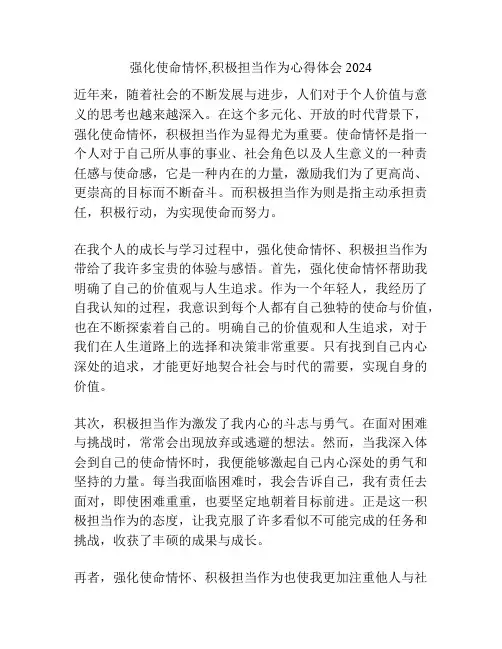 强化使命情怀,积极担当作为心得体会 2024

近年来，随着社会的不断发展与进步，人们对于个人价值与意义的思考也越来越深入。在这个多元化、开放的时代背景下，强化使命情怀，积极担当作为显得尤为重要。使命情怀是指一个人对于自己所从事的事业、社会角色以及人生意义的一种责任感与使命感，它是一种内在的力量，激励我们为了更高尚、更崇高的目标而不断奋斗。而积极担当作为则是指主动承担责任，积极行动，为实现使命而努力。

在我个人的成长与学习过程中，强化使命情怀、积极担当作为带给了我许多宝贵的体验与感悟。首先，强化使命情怀帮助我明确了自己的价值观与人生追求。作为一个年轻人，我经历了自我认知的过程，我意识到每个人都有自己独特的使命与价值，也在不断探索着自己的。明确自己的价值观和人生追求，对于我们在人生道路上的选择和决策非常重要。只有找到自己内心深处的追求，才能更好地契合社会与时代的需要，实现自身的价值。

其次，积极担当作为激发了我内心的斗志与勇气。在面对困难与挑战时，常常会出现放弃或逃避的想法。然而，当我深入体会到自己的使命情怀时，我便能够激起自己内心深处的勇气和坚持的力量。每当我面临困难时，我会告诉自己，我有责任去面对，即使困难重重，也要坚定地朝着目标前进。正是这一积极担当作为的态度，让我克服了许多看似不可能完成的任务和挑战，收获了丰硕的成果与成长。

再者，强化使命情怀、积极担当作为也使我更加注重他人与社